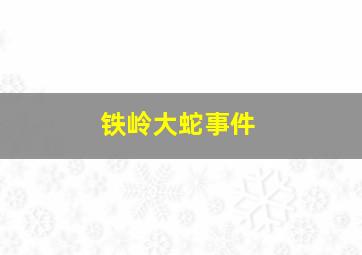 铁岭大蛇事件